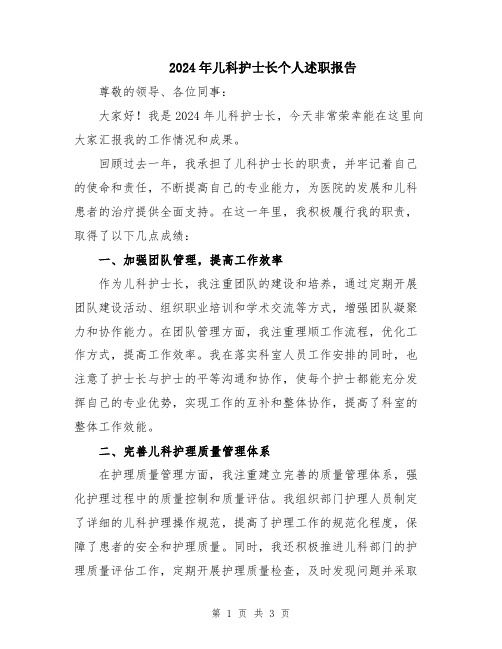 2024年儿科护士长个人述职报告

尊敬的领导、各位同事：

大家好！我是2024年儿科护士长，今天非常荣幸能在这里向大家汇报我的工作情况和成果。

回顾过去一年，我承担了儿科护士长的职责，并牢记着自己的使命和责任，不断提高自己的专业能力，为医院的发展和儿科患者的治疗提供全面支持。在这一年里，我积极履行我的职责，取得了以下几点成绩：

一、加强团队管理，提高工作效率

作为儿科护士长，我注重团队的建设和培养，通过定期开展团队建设活动、组织职业培训和学术交流等方式，增强团队凝聚力和协作能力。在团队管理方面，我注重理顺工作流程，优化工作方式，提高工作效率。我在落实科室人员工作安排的同时，也注意了护士长与护士的平等沟通和协作，使每个护士都能充分发挥自己的专业优势，实现工作的互补和整体协作，提高了科室的整体工作效能。

二、完善儿科护理质量管理体系

在护理质量管理方面，我注重建立完善的质量管理体系，强化护理过程中的质量控制和质量评估。我组织部门护理人员制定了详细的儿科护理操作规范，提高了护理工作的规范化程度，保障了患者的安全和护理质量。同时，我还积极推进儿科部门的护理质量评估工作，定期开展护理质量检查，及时发现问题并采取

第 1 页 共 3 页